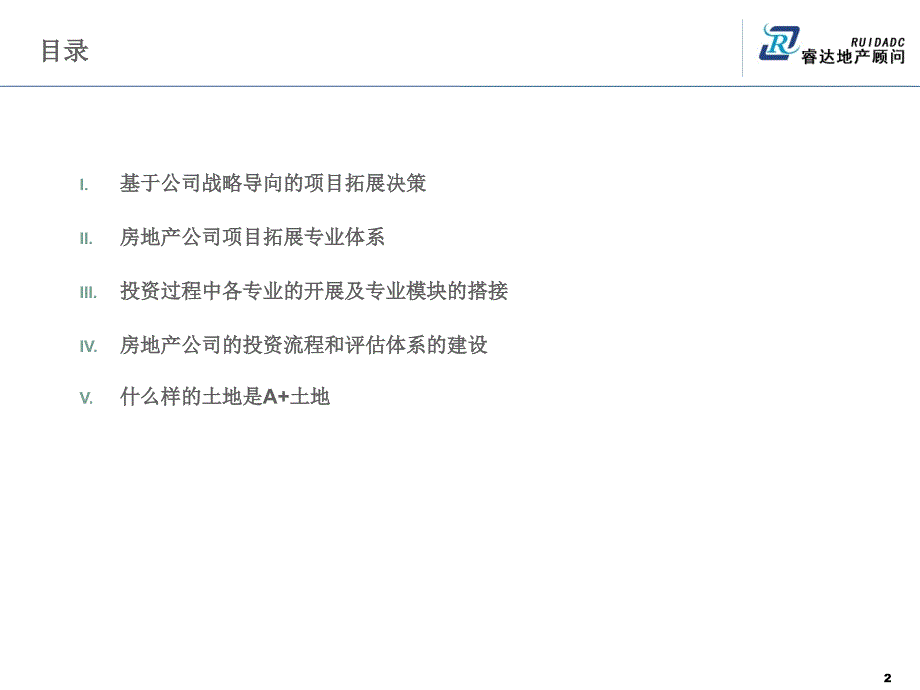 目录

RUIDADC
睿达地产顾问

I. 基于公司战略导向的项目拓展决策

II. 房地产公司项目拓展专业体系

III. 投资过程中各专业的开展及专业模块的搭接

IV. 房地产公司的投资流程和评估体系的建设

V. 什么样的土地是A+土地

2